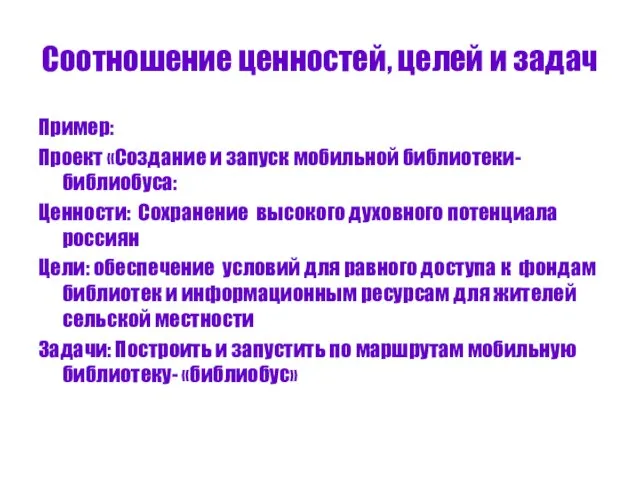 Соотношение ценностей, целей и задач

Пример:

Проект «Создание и запуск мобильной библиотеки-библиобуса:

Ценности: Сохранение высокого духовного потенциала россиян

Цели: обеспечение условий для равного доступа к фондам библиотек и информационным ресурсам для жителей сельской местности

Задачи: Построить и запустить по маршрутам мобильную библиотеку- «библиобус»